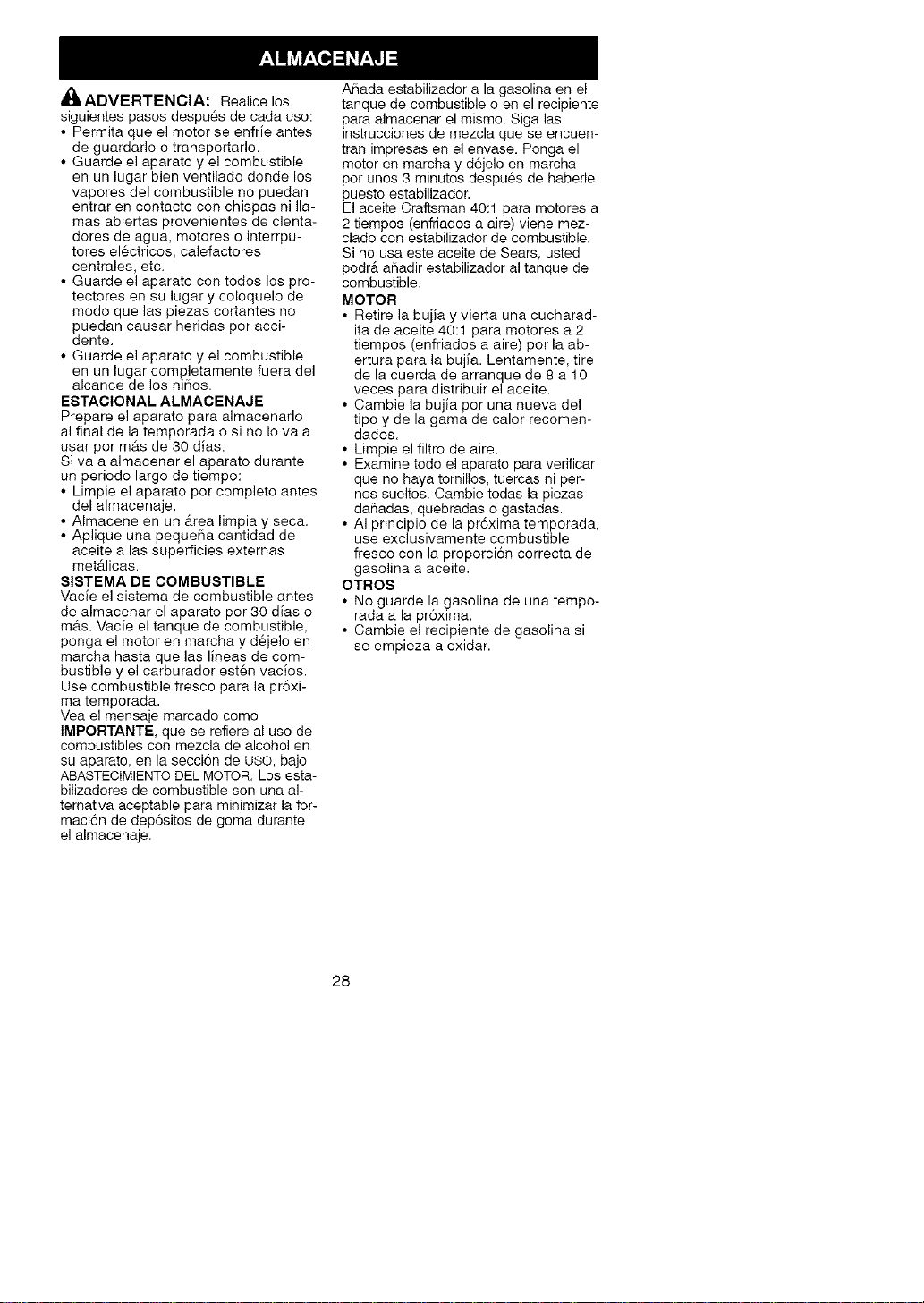 ALMACENAJE

ADVERTENCIA: Realice los siguientes pasos después de cada uso:
• Permita que el motor se enfríe antes de guardarlo o transportarlo.
• Guarde el aparato y el combustible en un lugar bien ventilado donde los vapores del combustible no puedan entrar en contacto con chispas ni llamas abiertas provenientes de clentadores de agua, motores o interrputores eléctricos, calefactores centrales, etc.
• Guarde el aparato con todos los protectores en su lugar y coloquelo de modo que las piezas cortantes no puedan causar heridas por accidente.
• Guarde el aparato y el combustible en un lugar completamente fuera del alcance de los niños.

ESTACIONAL ALMACENAJE

Prepare el aparato para almacenarlo al final de la temporada o si no lo va a usar por más de 30 días.

Si va a almacenar el aparato durante un periodo largo de tiempo:
• Limpie el aparato por completo antes del almacenaje.
• Almacene en un área limpia y seca.
• Aplique una pequeña cantidad de aceite a las superficies externas metálicas.

SISTEMA DE COMBUSTIBLE

Vacíe el sistema de combustible antes de almacenar el aparato por 30 días o más. Vacíe el tanque de combustible, ponga el motor en marcha y déjelo en marcha hasta que las líneas de combustible y el carburador estén vacíos. Use combustible fresco para la próxima temporada.

Vea el mensaje marcado como IMPORTANTE, que se refiere al uso de combustibles con mezcla de alcohol en su aparato, en la sección de USO, bajo ABASTECIMIENTO DEL MOTOR. Los estabilizadores de combustible son una alternativa aceptable para minimizar la formación de depósitos de goma durante el almacenaje.

Añada estabilizador a la gasolina en el tanque de combustible o en el recipiente para almacenar el mismo. Siga las instrucciones de mezcla que se encuentran impresas en el envase. Ponga el motor en marcha y déjelo en marcha por unos 3 minutos después de haberle puesto estabilizador.

El aceite Craftsman 40:1 para motores a 2 tiempos (enfriados a aire) viene mezclado con estabilizador de combustible. Si no usa este aceite de Sears, usted podrá añadir estabilizador al tanque de combustible.

MOTOR
• Retire la bujía y vierta una cucharadita de aceite 40:1 para motores a 2 tiempos (enfriados a aire) por la abertura para la bujía. Lentamente, tire de la cuerda de arranque de 8 a 10 veces para distribuir el aceite.
• Cambie la bujía por una nueva del tipo y de la gama de calor recomendados.
• Limpie el filtro de aire.
• Examine todo el aparato para verificar que no haya tornillos, tuercas ni pernos sueltos. Cambie todas la piezas dañadas, quebradas o gastadas.
• Al principio de la próxima temporada, use exclusivamente combustible fresco con la proporción correcta de gasolina a aceite.

OTROS
• No guarde la gasolina de una temporada a la próxima.
• Cambie el recipiente de gasolina si se empieza a oxidar.

28